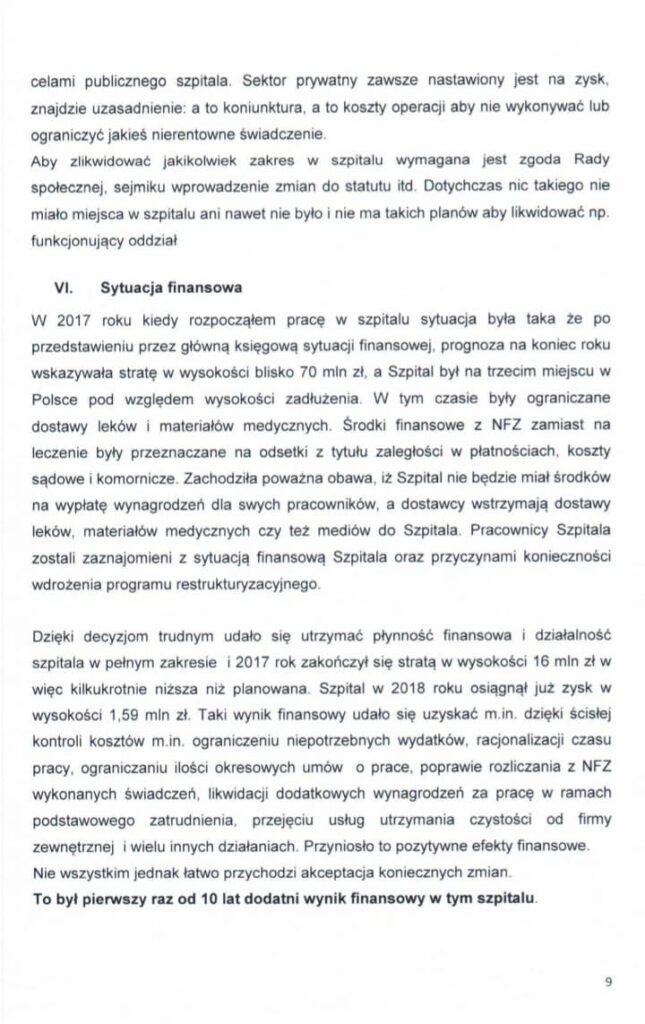 celami publicznego szpitala. Sektor prywatny zawsze nastawiony jest na zysk, znajdzie uzasadnienie: a to koniunktura, a to koszty operacji aby nie wykonywać lub ograniczyć jakieś nierentowne świadczenie.
Aby zlikwidować jakikolwiek zakres w szpitalu wymagana jest zgoda Rady społecznej, sejmiku wprowadzenie zmian do statutu itd. Dotychczas nic takiego nie miało miejsca w szpitalu ani nawet nie było i nie ma takich planów aby likwidować np. funkcjonujący oddział

VI. Sytuacja finansowa

W 2017 roku kiedy rozpocząłem pracę w szpitalu sytuacja była taka że po przedstawieniu przez główną księgową sytuacji finansowej, prognoza na koniec roku wskazywała stratę w wysokości blisko 70 mln zł, a Szpital był na trzecim miejscu w Polsce pod względem wysokości zadłużenia. W tym czasie były ograniczane dostawy leków i materiałów medycznych. Środki finansowe z NFZ zamiast na leczenie były przeznaczane na odsetki z tytułu zaległości w płatnościach, koszty sądowe i komornicze. Zachodziła poważna obawa, iż Szpital nie będzie miał środków na wypłatę wynagrodzeń dla swych pracowników, a dostawcy wstrzymają dostawy leków, materiałów medycznych czy też mediów do Szpitala. Pracownicy Szpitala zostali zaznajomieni z sytuacją finansową Szpitala oraz przyczynami konieczności wdrożenia programu restrukturyzacyjnego.

Dzięki decyzjom trudnym udało się utrzymać płynność finansowa i działalność szpitala w pełnym zakresie i 2017 rok zakończył się stratą w wysokości 16 mln zł w więc kilkukrotnie niższa niż planowana. Szpital w 2018 roku osiągnął już zysk w wysokości 1,59 mln zł. Taki wynik finansowy udało się uzyskać m.in. dzięki ścisłej kontroli kosztów m.in. ograniczeniu niepotrzebnych wydatków, racjonalizacji czasu pracy, ograniczaniu ilości okresowych umów o prace, poprawie rozliczania z NFZ wykonanych świadczeń, likwidacji dodatkowych wynagrodzeń za pracę w ramach podstawowego zatrudnienia, przejęciu usług utrzymania czystości od firmy zewnętrznej i wielu innych działaniach. Przyniosło to pozytywne efekty finansowe.
Nie wszystkim jednak łatwo przychodzi akceptacja koniecznych zmian.
To był pierwszy raz od 10 lat dodatni wynik finansowy w tym szpitalu.

9